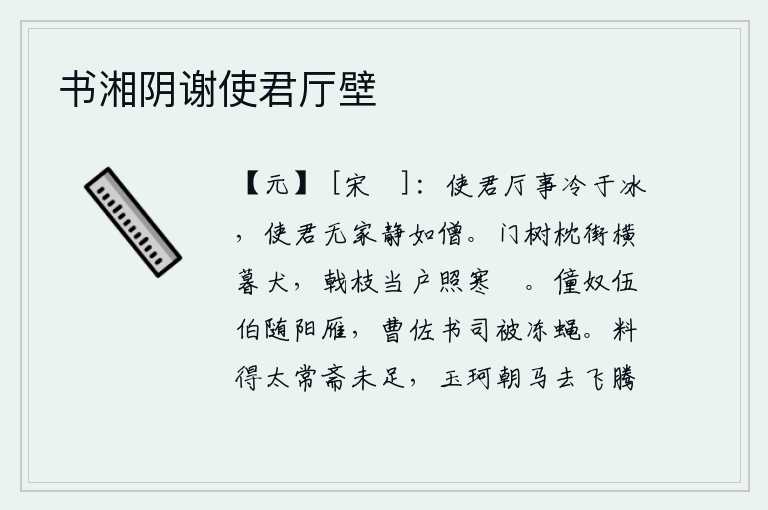 书湘阴谢使君厅壁

【元】［宋 ］：使君厅事冷于冰，使君无家静如僧。门树枕街横暮犬，戟枝当户照寒 。僮奴伍伯随阳雁，曹佐书司被冻蝇。料得太常斋未足，玉珂朝马去飞腾